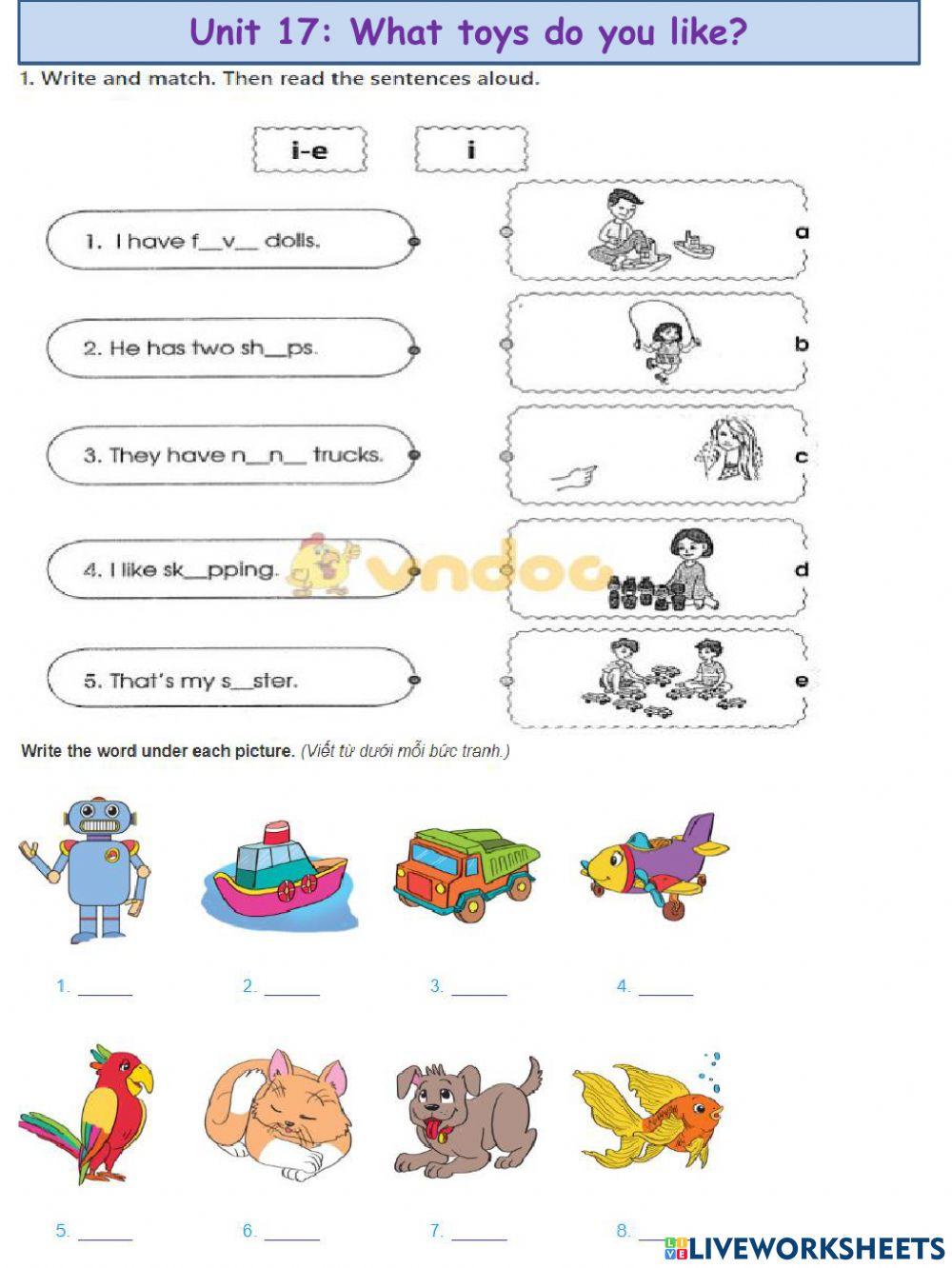 Unit 17: What toys do you like?

1. Write and match. Then read the sentences aloud.

i-e

i

1. I have f__v__ dolls.

2. He has two sh__ps.

3. They have n__n__ trucks.

4. I like sk__pping.

5. That's my s__ster.

a

b

c

d

e

vndoc

Write the word under each picture. (Viết từ dưới mỗi bức tranh.)

1. ______

2. ______

3. ______

4. ______

5. ______

6. ______

7. ______

8. ______

LIVEWORKSHEETS